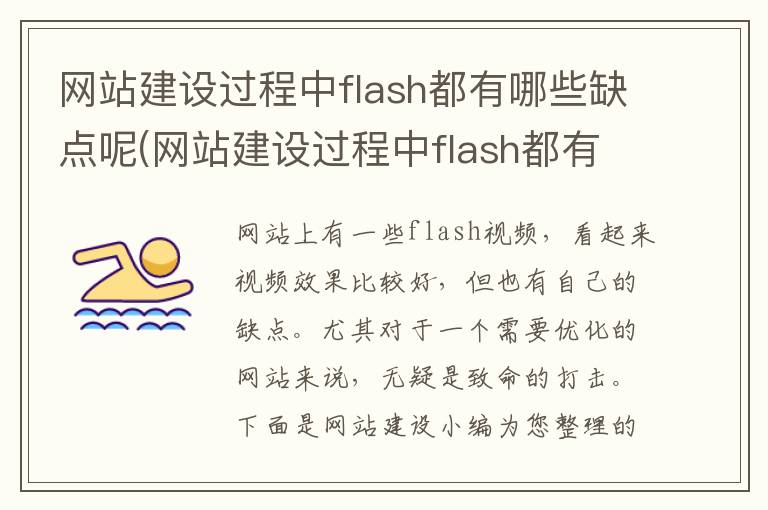 网站建设过程中flash都有哪些缺点呢(网站建设过程中flash都有

网站上有一些flash视频，看起来视频效果比较好，但也有自己的缺点。尤其对于一个需要优化的网站来说，无疑是致命的打击。下面是网站建设小编为您整理的